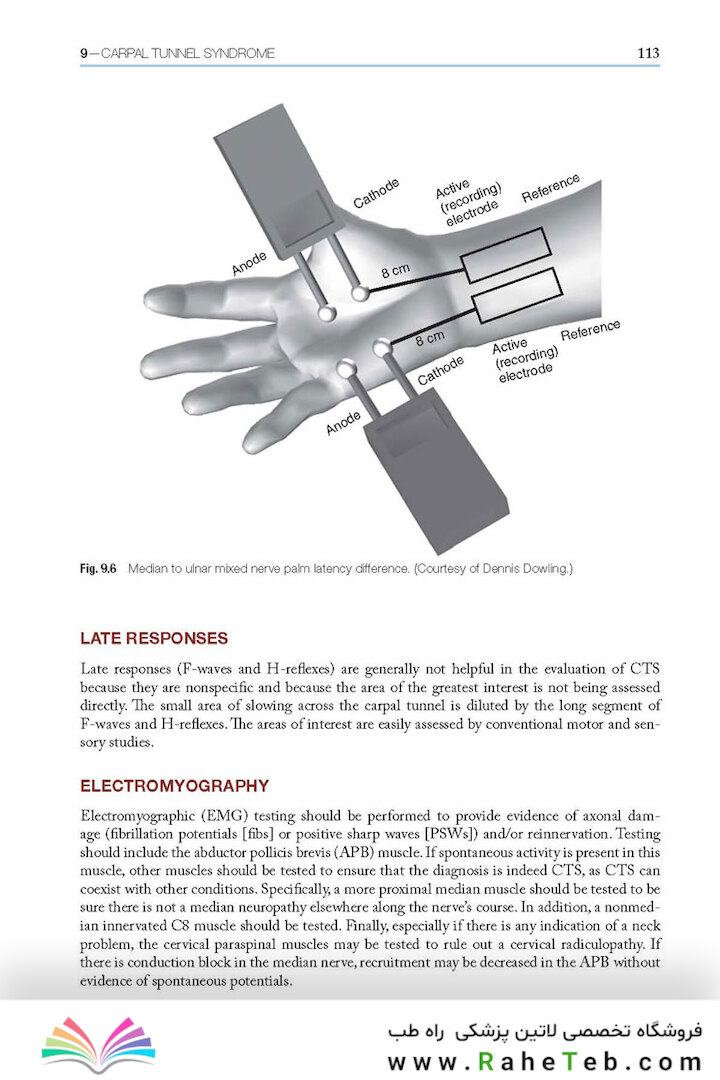 9—CARPAL TUNNEL SYNDROME 113

Cathode
Active (recording) electrode
Reference
Anode
8 cm
8 cm
Active (recording) electrode
Reference
Cathode
Anode

Fig. 9.6 Median to ulnar mixed nerve palm latency difference. (Courtesy of Dennis Dowling.)

LATE RESPONSES

Late responses (F-waves and H-reflexes) are generally not helpful in the evaluation of CTS because they are nonspecific and because the area of the greatest interest is not being assessed directly. The small area of slowing across the carpal tunnel is diluted by the long segment of F-waves and H-reflexes. The areas of interest are easily assessed by conventional motor and sensory studies.

ELECTROMYOGRAPHY

Electromyographic (EMG) testing should be performed to provide evidence of axonal damage (fibrillation potentials [fibs] or positive sharp waves [PSWs]) and/or reinnervation. Testing should include the abductor pollicis brevis (APB) muscle. If spontaneous activity is present in this muscle, other muscles should be tested to ensure that the diagnosis is indeed CTS, as CTS can coexist with other conditions. Specifically, a more proximal median muscle should be tested to be sure there is not a median neuropathy elsewhere along the nerve's course. In addition, a nonmedian innervated C8 muscle should be tested. Finally, especially if there is any indication of a neck problem, the cervical paraspinal muscles may be tested to rule out a cervical radiculopathy. If there is conduction block in the median nerve, recruitment may be decreased in the APB without evidence of spontaneous potentials.

فروشگاه تخصصی لاتین پزشکی راه طب
www.RaheTeb.com